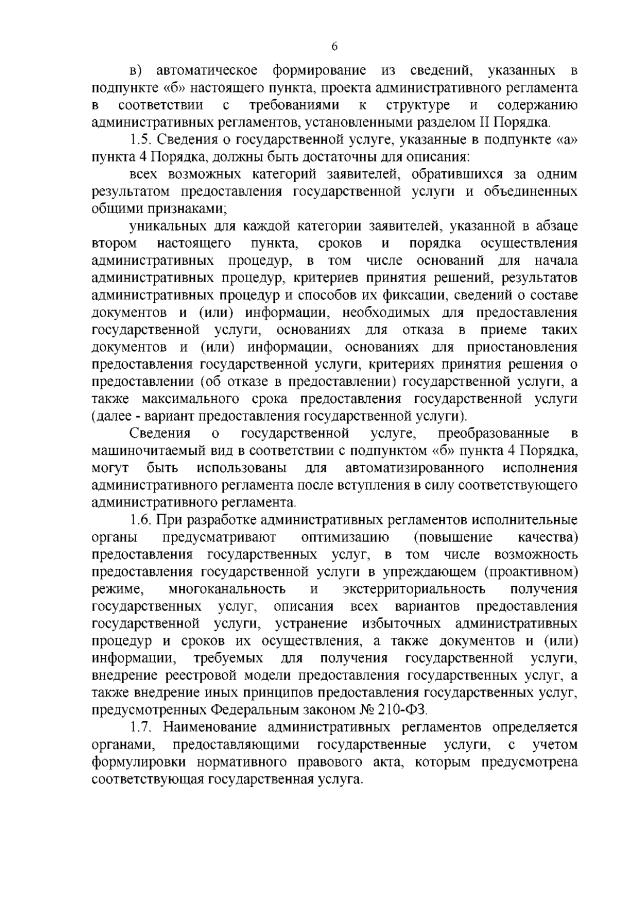 6

в) автоматическое формирование из сведений, указанных в подпункте «б» настоящего пункта, проекта административного регламента в соответствии с требованиями к структуре и содержанию административных регламентов, установленными разделом II Порядка.

1.5. Сведения о государственной услуге, указанные в подпункте «а» пункта 4 Порядка, должны быть достаточны для описания:

всех возможных категорий заявителей, обратившихся за одним результатом предоставления государственной услуги и объединенных общими признаками;

уникальных для каждой категории заявителей, указанной в абзаце втором настоящего пункта, сроков и порядка осуществления административных процедур, в том числе оснований для начала административных процедур, критериев принятия решений, результатов административных процедур и способов их фиксации, сведений о составе документов и (или) информации, необходимых для предоставления государственной услуги, основаниях для отказа в приеме таких документов и (или) информации, основаниях для приостановления предоставления государственной услуги, критериях принятия решения о предоставлении (об отказе в предоставлении) государственной услуги, а также максимального срока предоставления государственной услуги (далее - вариант предоставления государственной услуги).

Сведения о государственной услуге, преобразованные в машиночитаемый вид в соответствии с подпунктом «б» пункта 4 Порядка, могут быть использованы для автоматизированного исполнения административного регламента после вступления в силу соответствующего административного регламента.

1.6. При разработке административных регламентов исполнительные органы предусматривают оптимизацию (повышение качества) предоставления государственных услуг, в том числе возможность предоставления государственной услуги в упреждающем (проактивном) режиме, многоканальность и экстерриториальность получения государственных услуг, описания всех вариантов предоставления государственной услуги, устранение избыточных административных процедур и сроков их осуществления, а также документов и (или) информации, требуемых для получения государственной услуги, внедрение реестровой модели предоставления государственных услуг, а также внедрение иных принципов предоставления государственных услуг, предусмотренных Федеральным законом № 210-ФЗ.

1.7. Наименование административных регламентов определяется органами, предоставляющими государственные услуги, с учетом формулировки нормативного правового акта, которым предусмотрена соответствующая государственная услуга.